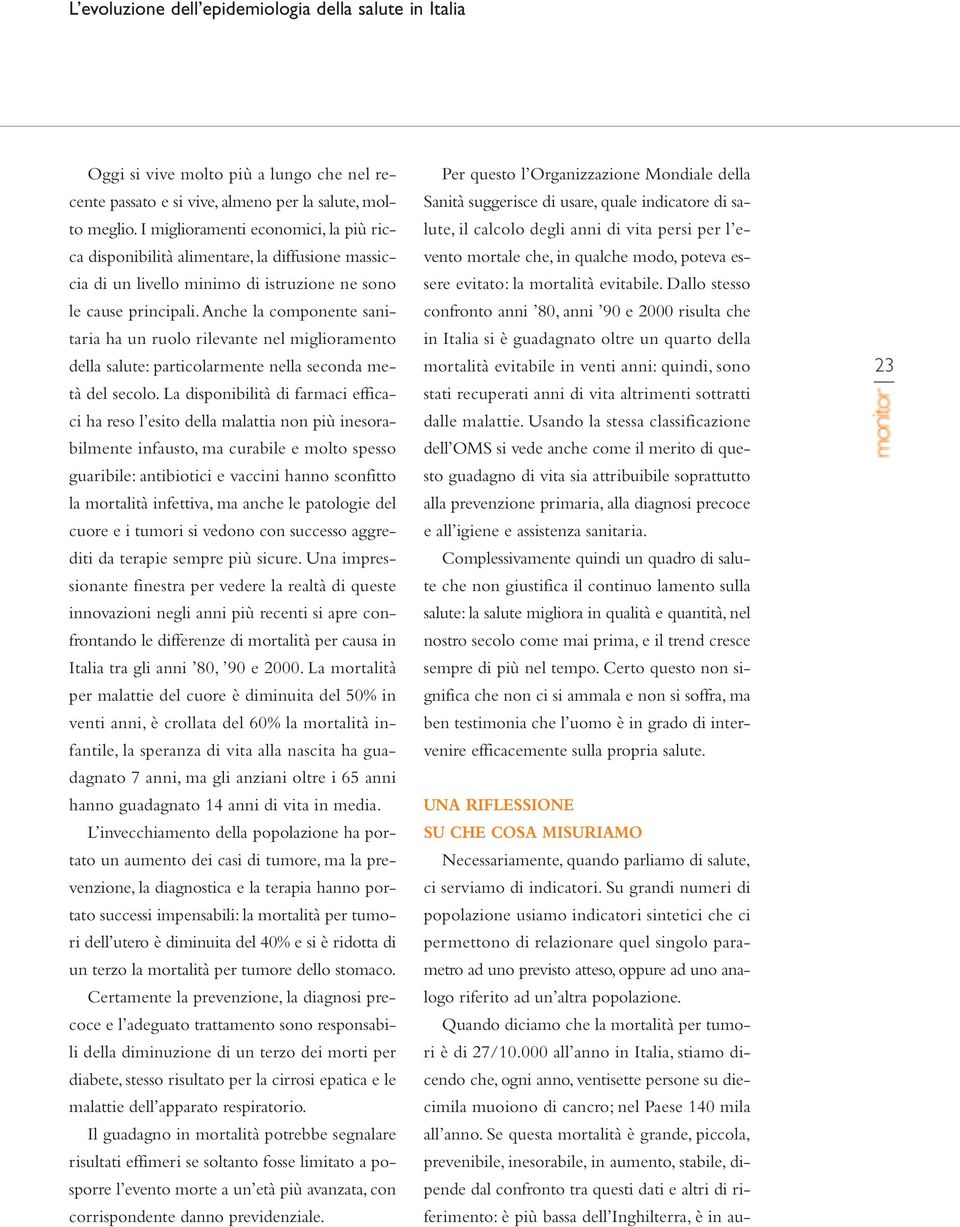 L'evoluzione dell'epidemiologia della salute in Italia

Oggi si vive molto più a lungo che nel recente passato e si vive, almeno per la salute, molto meglio. I miglioramenti economici, la più ricca disponibilità alimentare, la diffusione massiccia di un livello minimo di istruzione ne sono le cause principali. Anche la componente sanitaria ha un ruolo rilevante nel miglioramento della salute: particolarmente nella seconda metà del secolo. La disponibilità di farmaci efficaci ha reso l'esito della malattia non più inesorabilmente infausto, ma curabile e molto spesso guaribile: antibiotici e vaccini hanno sconfitto la mortalità infettiva, ma anche le patologie del cuore e i tumori si vedono con successo aggrediti da terapie sempre più sicure. Una impressionante finestra per vedere la realtà di queste innovazioni negli anni più recenti si apre confrontando le differenze di mortalità per causa in Italia tra gli anni '80, '90 e 2000. La mortalità per malattie del cuore è diminuita del 50% in venti anni, è crollata del 60% la mortalità infantile, la speranza di vita alla nascita ha guadagnato 7 anni, ma gli anziani oltre i 65 anni hanno guadagnato 14 anni di vita in media.

L'invecchiamento della popolazione ha portato un aumento dei casi di tumore, ma la prevenzione, la diagnostica e la terapia hanno portato successi impensabili: la mortalità per tumori dell'utero è diminuita del 40% e si è ridotta di un terzo la mortalità per tumore dello stomaco.

Certamente la prevenzione, la diagnosi precoce e l'adeguato trattamento sono responsabili della diminuzione di un terzo dei morti per diabete, stesso risultato per la cirrosi epatica e le malattie dell'apparato respiratorio.

Il guadagno in mortalità potrebbe segnalare risultati effimeri se soltanto fosse limitato a posporre l'evento morte a un'età più avanzata, con corrispondente danno previdenziale.

Per questo l'Organizzazione Mondiale della Sanità suggerisce di usare, quale indicatore di salute, il calcolo degli anni di vita persi per l'evento mortale che, in qualche modo, poteva essere evitato: la mortalità evitabile. Dallo stesso confronto anni '80, anni '90 e 2000 risulta che in Italia si è guadagnato oltre un quarto della mortalità evitabile in venti anni: quindi, sono stati recuperati anni di vita altrimenti sottratti dalle malattie. Usando la stessa classificazione dell'OMS si vede anche come il merito di questo guadagno di vita sia attribuibile soprattutto alla prevenzione primaria, alla diagnosi precoce e all'igiene e assistenza sanitaria.

Complessivamente quindi un quadro di salute che non giustifica il continuo lamento sulla salute: la salute migliora in qualità e quantità, nel nostro secolo come mai prima, e il trend cresce sempre di più nel tempo. Certo questo non significa che non ci si ammala e non si soffra, ma ben testimonia che l'uomo è in grado di intervenire efficacemente sulla propria salute.

UNA RIFLESSIONE
SU CHE COSA MISURIAMO

Necessariamente, quando parliamo di salute, ci serviamo di indicatori. Su grandi numeri di popolazione usiamo indicatori sintetici che ci permettono di relazionare quel singolo parametro ad uno previsto atteso, oppure ad uno analogo riferito ad un'altra popolazione.

Quando diciamo che la mortalità per tumori è di 27/10.000 all'anno in Italia, stiamo dicendo che, ogni anno, ventisette persone su diecimila muoiono di cancro; nel Paese 140 mila all'anno. Se questa mortalità è grande, piccola, prevenibile, inesorabile, in aumento, stabile, dipende dal confronto tra questi dati e altri di riferimento: è più bassa dell'Inghilterra, è in au-

23
monitor